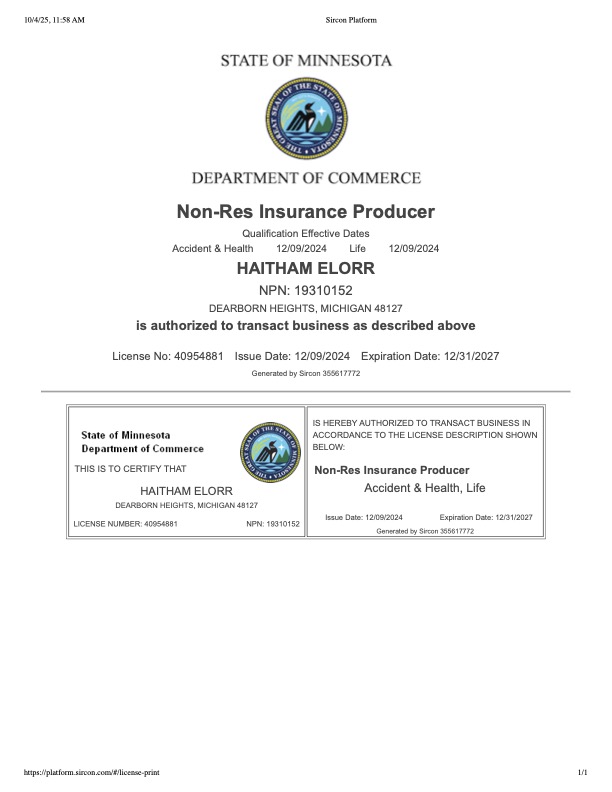 10/4/25, 11:58 AM

Sircon Platform

STATE OF MINNESOTA

THE GREAT SEAL OF THE STATE OF MINNESOTA

DEPARTMENT OF COMMERCE

Non-Res Insurance Producer

Qualification Effective Dates

Accident & Health 12/09/2024 Life 12/09/2024

HAITHAM ELORR

NPN: 19310152

DEARBORN HEIGHTS, MICHIGAN 48127

is authorized to transact business as described above

License No: 40954881 Issue Date: 12/09/2024 Expiration Date: 12/31/2027

Generated by Sircon 355617772

State of Minnesota
Department of Commerce

THE GREAT SEAL OF THE STATE OF MINNESOTA

THIS IS TO CERTIFY THAT

HAITHAM ELORR

DEARBORN HEIGHTS, MICHIGAN 48127

LICENSE NUMBER: 40954881 NPN: 19310152

IS HEREBY AUTHORIZED TO TRANSACT BUSINESS IN ACCORDANCE TO THE LICENSE DESCRIPTION SHOWN BELOW:

Non-Res Insurance Producer

Accident & Health, Life

Issue Date: 12/09/2024 Expiration Date: 12/31/2027

Generated by Sircon 355617772

https://platform.sircon.com/#/license-print

1/1